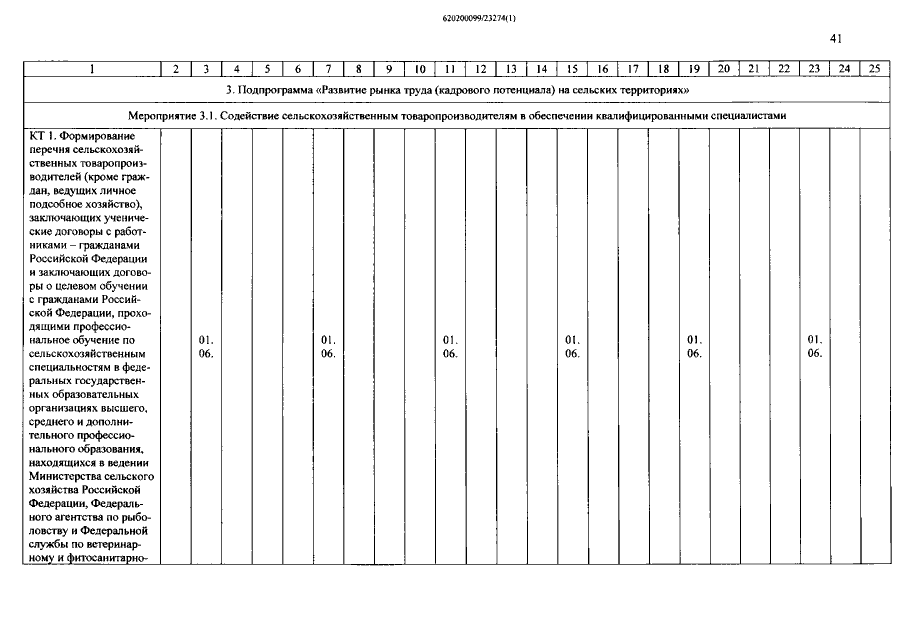 620200099/23274(1)

41

| 1 | 2 | 3 | 4 | 5 | 6 | 7 | 8 | 9 | 10 | 11 | 12 | 13 | 14 | 15 | 16 | 17 | 18 | 19 | 20 | 21 | 22 | 23 | 24 | 25 |
|---|---|---|---|---|---|---|---|---|---|---|---|---|---|---|---|---|---|---|---|---|---|---|---|---|
| 3. Подпрограмма «Развитие рынка труда (кадрового потенциала) на сельских территориях» | | | | | | | | | | | | | | | | | | | | | | | | |
| Мероприятие 3.1. Содействие сельскохозяйственным товаропроизводителям в обеспечении квалифицированными специалистами | | | | | | | | | | | | | | | | | | | | | | | | |
| КТ 1. Формирование перечня сельскохозяйственных товаропроизводителей (кроме граждан, ведущих личное подсобное хозяйство), заключающих ученические договоры с работниками – гражданами Российской Федерации и заключающих договоры о целевом обучении с гражданами Российской Федерации, проходящими профессиональное обучение по сельскохозяйственным специальностям в федеральных государственных образовательных организациях высшего, среднего и дополнительного профессионального образования, находящихся в ведении Министерства сельского хозяйства Российской Федерации, Федерального агентства по рыболовству и Федеральной службы по ветеринарному и фитосанитарно- | | 01. 06. | | | | 01. 06. | | | | 01. 06. | | | | 01. 06. | | | | 01. 06. | | | | 01. 06. | | |